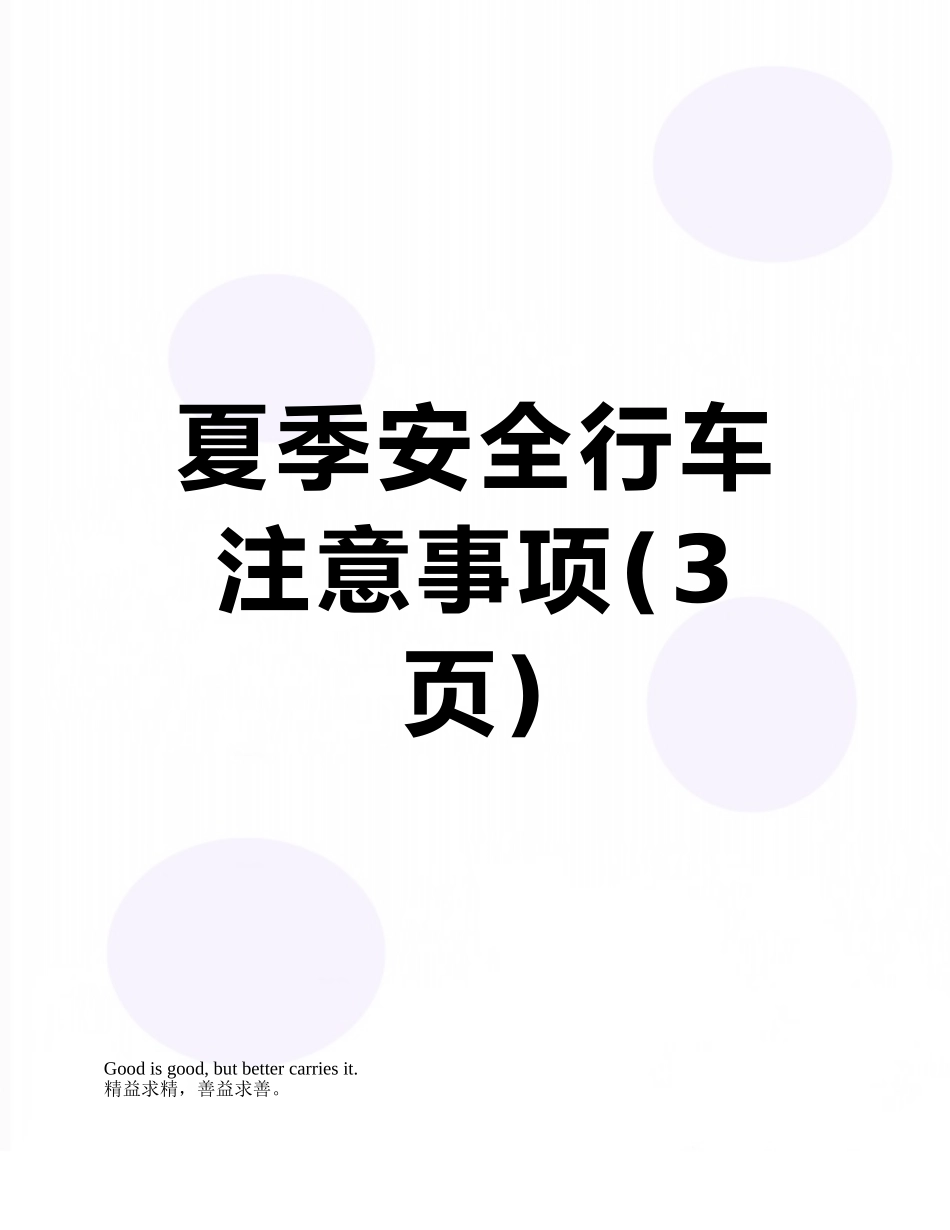 夏季安全行车注意事项(3页)

Good is good, but better carries it.
精益求精，善益求善。